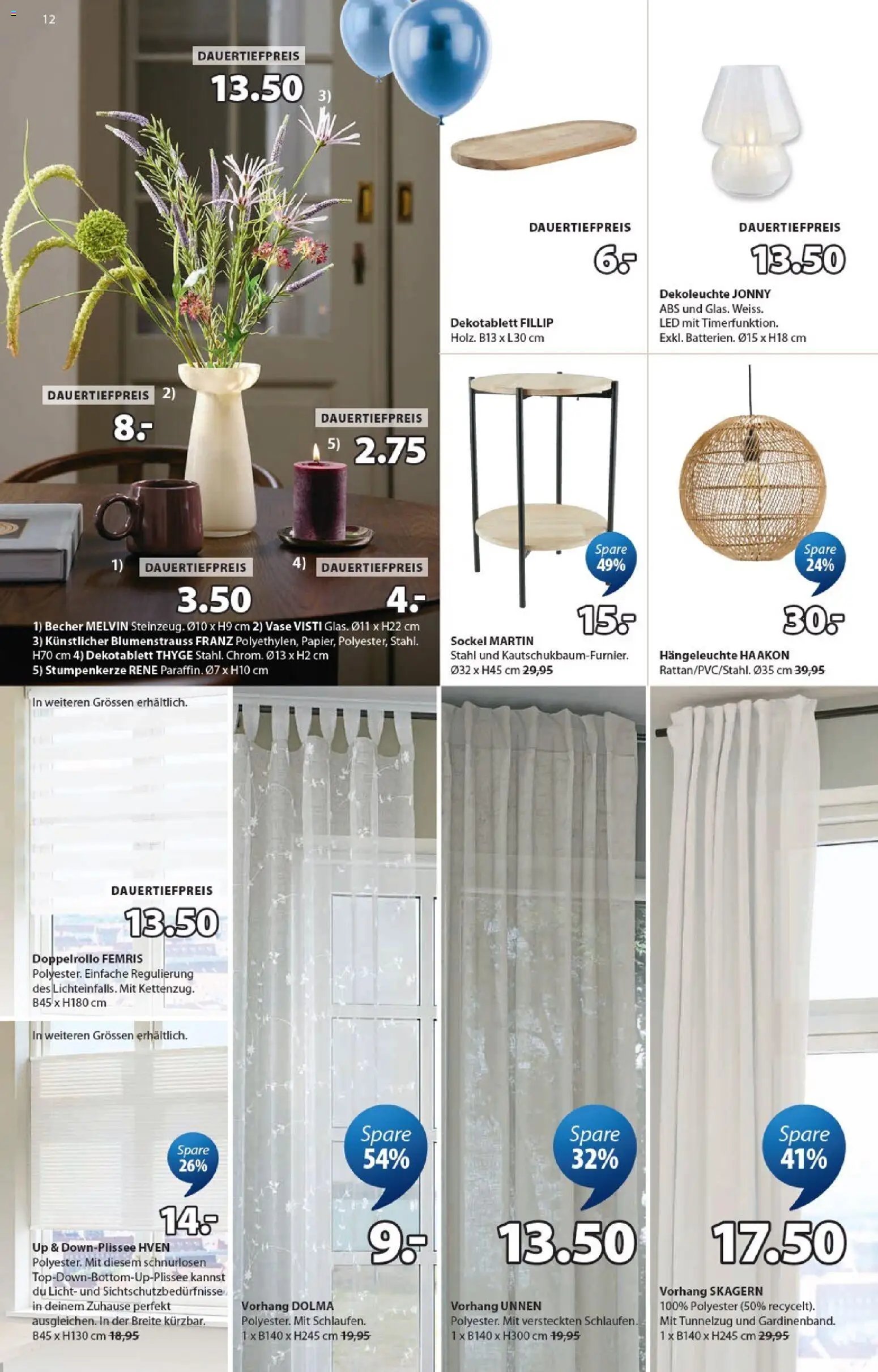 12

DAUERTIEFPREIS
13.50 3)

DAUERTIEFPREIS 2)
8.-

DAUERTIEFPREIS
5) 2.75

1) DAUERTIEFPREIS
3.50

4) DAUERTIEFPREIS
4.-

1) Becher MELVIN Steinzeug. Ø10 x H9 cm 2) Vase VISTI Glas. Ø11 x H22 cm 3) Künstlicher Blumenstrauss FRANZ Polyethylen, Papier, Polyester, Stahl. H70 cm 4) Dekotablett THYGE Stahl. Chrom. Ø13 x H2 cm 5) Stumpenkerze RENE Paraffin. Ø7 x H10 cm

DAUERTIEFPREIS
6.-
Dekotablett FILLIP
Holz. B13 x L30 cm

DAUERTIEFPREIS
13.50
Dekoleuchte JONNY
ABS und Glas. Weiss.
LED mit Timerfunktion.
Exkl. Batterien. Ø15 x H18 cm

Spare 49%
15.-
Sockel MARTIN
Stahl und Kautschukbaum-Furnier.
Ø32 x H45 cm 29,95

Spare 24%
30.-
Hängeleuchte HAAKON
Rattan/PVC/Stahl. Ø35 cm 39,95

In weiteren Grössen erhältlich.

DAUERTIEFPREIS
13.50
Doppelrollo FEMRIS
Polyester. Einfache Regulierung des Lichteinfalls. Mit Kettenzug.
B45 x H180 cm

In weiteren Grössen erhältlich.

Spare 26%
14.-
Up & Down-Plissee HVEN
Polyester. Mit diesem schnurlosen Top-Down-Bottom-Up-Plissee kannst du Licht- und Sichtschutzbedürfnisse in deinem Zuhause perfekt ausgleichen. In der Breite kürzbar.
B45 x H130 cm 18,95

Spare 54%
9.-
Vorhang DOLMA
Polyester. Mit Schlaufen.
1 x B140 x H245 cm 19,95

Spare 32%
13.50
Vorhang UNNEN
Polyester. Mit versteckten Schlaufen.
1 x B140 x H300 cm 19,95

Spare 41%
17.50
Vorhang SKAGERN
100% Polyester (50% recycelt).
Mit Tunnelzug und Gardinenband.
1 x B140 x H245 cm 29,95